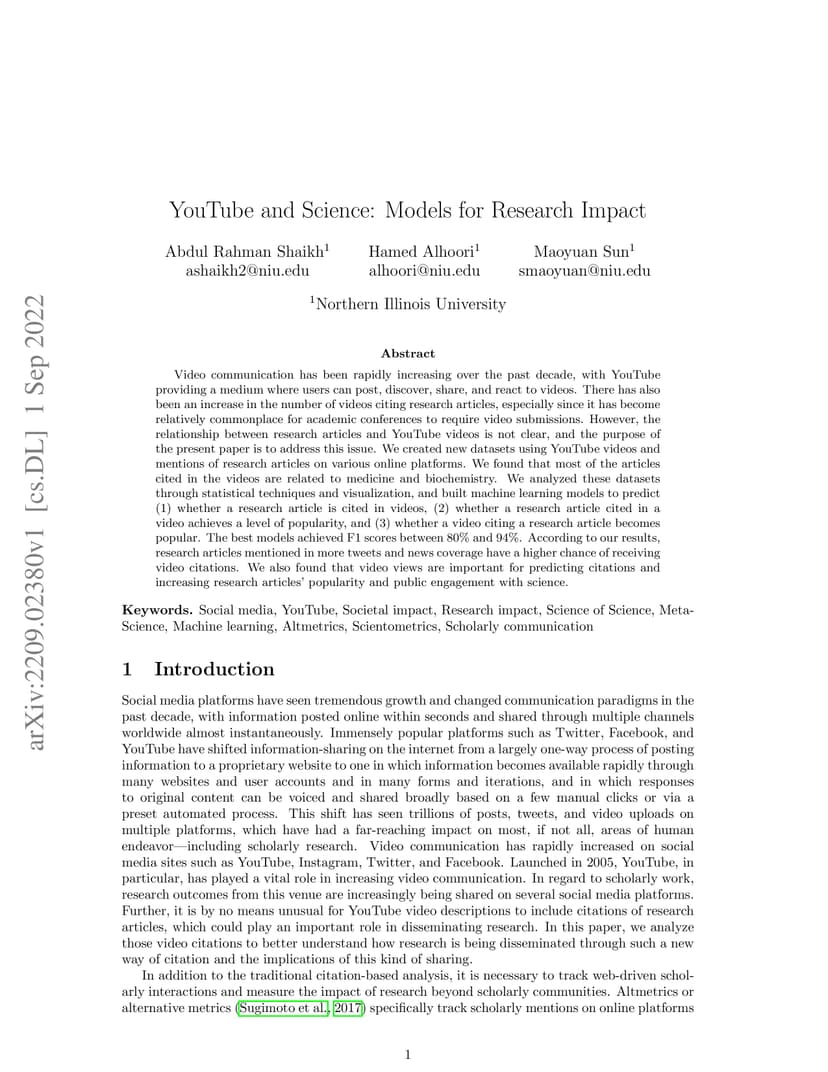 arXiv:2209.02380v1 [cs.DL] 1 Sep 2022

YouTube and Science: Models for Research Impact

Abdul Rahman Shaikh$^1$
ashaikh2@niu.edu

Hamed Alhoori$^1$
alhoori@niu.edu

Maoyuan Sun$^1$
smaoyuan@niu.edu

$^1$Northern Illinois University

Abstract

Video communication has been rapidly increasing over the past decade, with YouTube providing a medium where users can post, discover, share, and react to videos. There has also been an increase in the number of videos citing research articles, especially since it has become relatively commonplace for academic conferences to require video submissions. However, the relationship between research articles and YouTube videos is not clear, and the purpose of the present paper is to address this issue. We created new datasets using YouTube videos and mentions of research articles on various online platforms. We found that most of the articles cited in the videos are related to medicine and biochemistry. We analyzed these datasets through statistical techniques and visualization, and built machine learning models to predict (1) whether a research article is cited in videos, (2) whether a research article cited in a video achieves a level of popularity, and (3) whether a video citing a research article becomes popular. The best models achieved F1 scores between 80% and 94%. According to our results, research articles mentioned in more tweets and news coverage have a higher chance of receiving video citations. We also found that video views are important for predicting citations and increasing research articles' popularity and public engagement with science.

Keywords. Social media, YouTube, Societal impact, Research impact, Science of Science, Meta-Science, Machine learning, Altmetrics, Scientometrics, Scholarly communication

1 Introduction

Social media platforms have seen tremendous growth and changed communication paradigms in the past decade, with information posted online within seconds and shared through multiple channels worldwide almost instantaneously. Immensely popular platforms such as Twitter, Facebook, and YouTube have shifted information-sharing on the internet from a largely one-way process of posting information to a proprietary website to one in which information becomes available rapidly through many websites and user accounts and in many forms and iterations, and in which responses to original content can be voiced and shared broadly based on a few manual clicks or via a preset automated process. This shift has seen trillions of posts, tweets, and video uploads on multiple platforms, which have had a far-reaching impact on most, if not all, areas of human endeavor—including scholarly research. Video communication has rapidly increased on social media sites such as YouTube, Instagram, Twitter, and Facebook. Launched in 2005, YouTube, in particular, has played a vital role in increasing video communication. In regard to scholarly work, research outcomes from this venue are increasingly being shared on several social media platforms. Further, it is by no means unusual for YouTube video descriptions to include citations of research articles, which could play an important role in disseminating research. In this paper, we analyze those video citations to better understand how research is being disseminated through such a new way of citation and the implications of this kind of sharing.

In addition to the traditional citation-based analysis, it is necessary to track web-driven scholarly interactions and measure the impact of research beyond scholarly communities. Altmetrics or alternative metrics (Sugimoto et al., 2017) specifically track scholarly mentions on online platforms

1